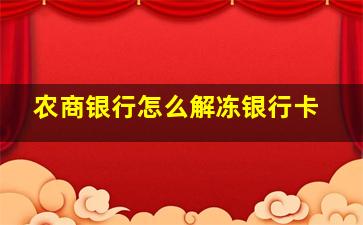 农商银行怎么解冻银行卡